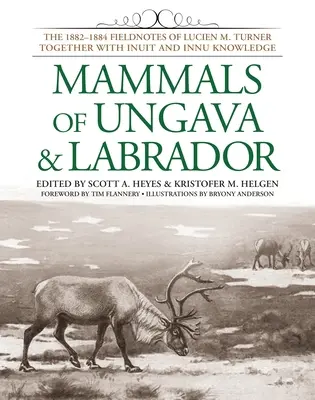 THE 1882–1884 FIELDNOTES OF LUCIEN M. TURNER TOGETHER WITH INUIT AND INNU KNOWLEDGE

MAMMALS OF UNGAVA & LABRADOR

EDITED BY SCOTT A. HEYES & KRISTOFER M. HELGEN

FOREWORD BY TIM FLANNERY • ILLUSTRATIONS BY BRYONY ANDERSON